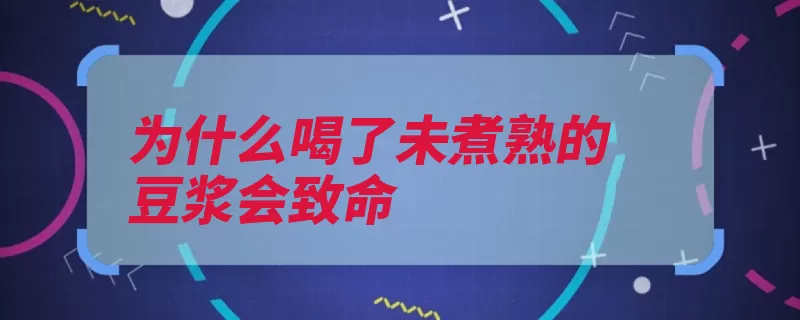 为什么喝了未煮熟的豆浆会致命